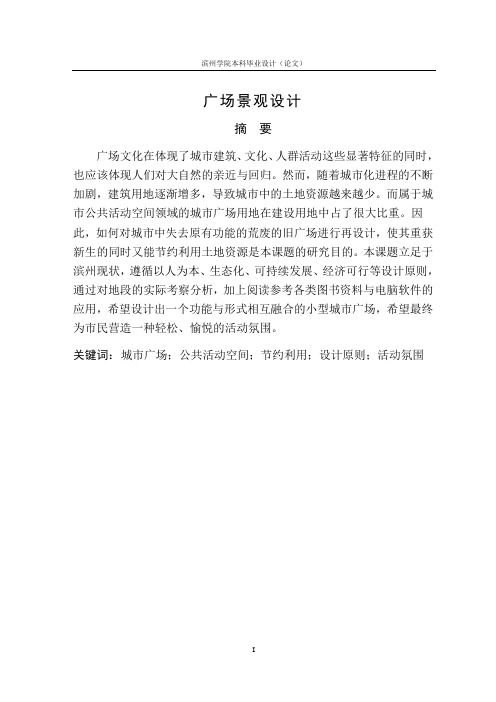 滨州学院本科毕业设计（论文）

广场景观设计

摘 要

广场文化在体现了城市建筑、文化、人群活动这些显著特征的同时，也应该体现人们对大自然的亲近与回归。然而，随着城市化进程的不断加剧，建筑用地逐渐增多，导致城市中的土地资源越来越少。而属于城市公共活动空间领域的城市广场用地在建设用地中占了很大比重。因此，如何对城市中失去原有功能的荒废的旧广场进行再设计，使其重获新生的同时又能节约利用土地资源是本课题的研究目的。本课题立足于滨州现状，遵循以人为本、生态化、可持续发展、经济可行等设计原则，通过对地段的实际考察分析，加上阅读参考各类图书资料与电脑软件的应用，希望设计出一个功能与形式相互融合的小型城市广场，希望最终为市民营造一种轻松、愉悦的活动氛围。

关键词：城市广场；公共活动空间；节约利用；设计原则；活动氛围

I